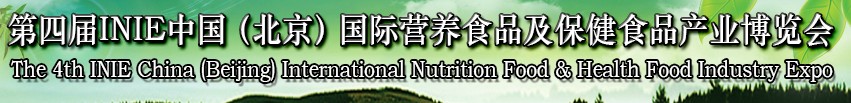 第四届INIE中国（北京）国际营养食品及保健食品产业博览会
The 4th INIE China (Beijing) International Nutrition Food & Health Food Industry Expo